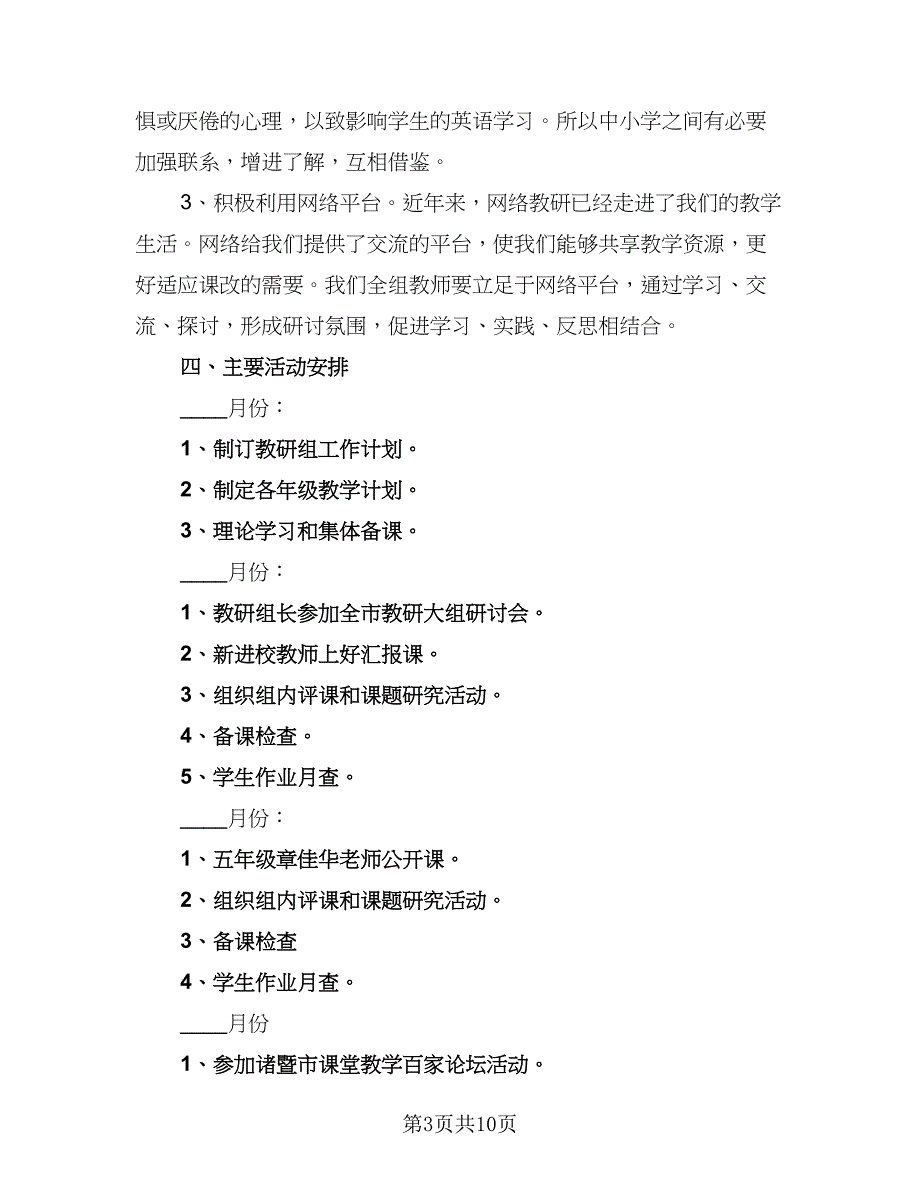 惧或厌倦的心理，以致影响学生的英语学习。所以中小学之间有必要加强联系，增进了解，互相借鉴。

3、积极利用网络平台。近年来，网络教研已经走进了我们的教学生活。网络给我们提供了交流的平台，使我们能够共享教学资源，更好适应课改的需要。我们全组教师要立足于网络平台，通过学习、交流、探讨，形成研讨氛围，促进学习、实践、反思相结合。

四、主要活动安排

____月份：

1、制订教研组工作计划。

2、制定各年级教学计划。

3、理论学习和集体备课。

____月份：

1、教研组长参加全市教研大组研讨会。

2、新进校教师上好汇报课。

3、组织组内评课和课题研究活动。

4、备课检查。

5、学生作业月查。

____月份：

1、五年级章佳华老师公开课。

2、组织组内评课和课题研究活动。

3、备课检查

4、学生作业月查。

____月份

1、参加诸暨市课堂教学百家论坛活动。

第3页共10页